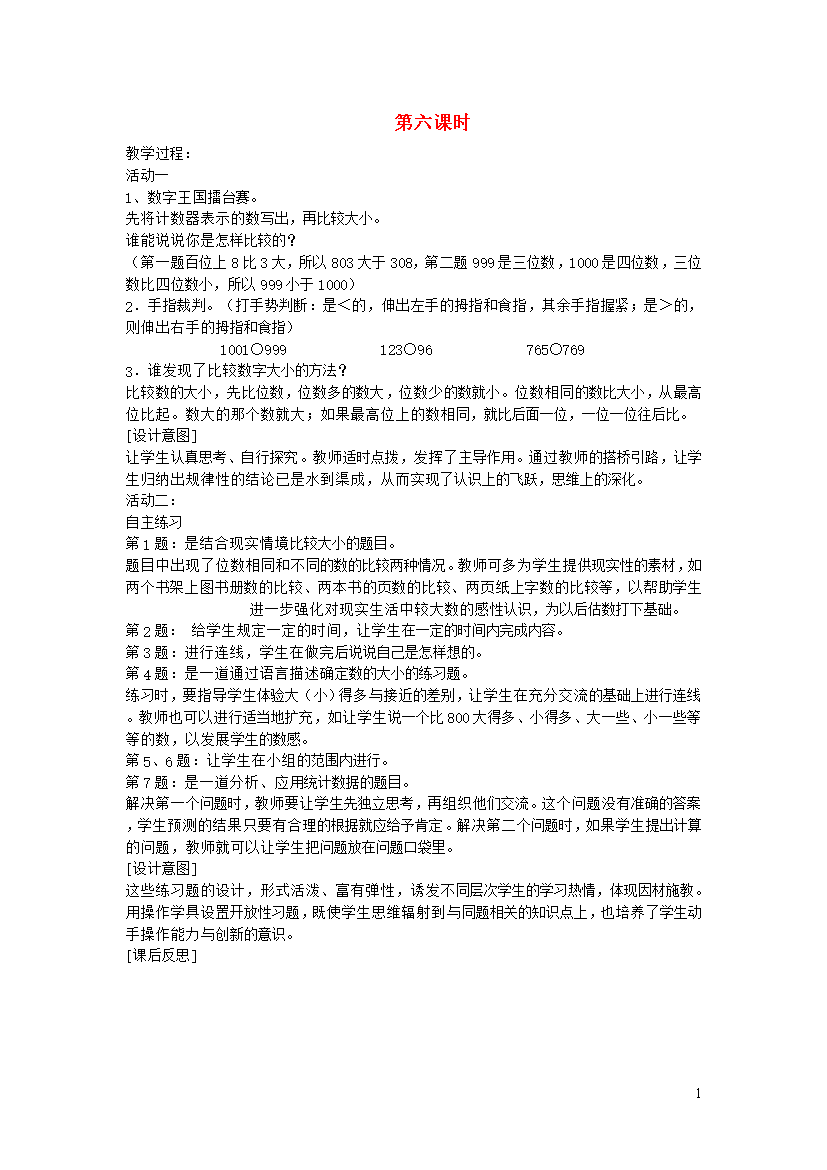 第六课时

教学过程：
活动一
1、数字王国擂台赛。
先将计数器表示的数写出，再比较大小。
谁能说说你是怎样比较的？
（第一题百位上 8 比 3 大，所以 803 大于 308，第二题 999 是三位数，1000 是四位数，三位数比四位数小，所以 999 小于 1000）
2．手指裁判。（打手势判断：是<的，伸出左手的拇指和食指，其余手指握紧；是>的，则伸出右手的拇指和食指）
1001○999　　123○96　　765○769
3．谁发现了比较数字大小的方法？
比较数的大小，先比位数，位数多的数大，位数少的数就小。位数相同的数比大小，从最高位比起。数大的那个数就大；如果最高位上的数相同，就比后面一位，一位一位往后比。
[设计意图]
让学生认真思考、自行探究。教师适时点拨，发挥了主导作用。通过教师的搭桥引路，让学生归纳出规律性的结论已是水到渠成，从而实现了认识上的飞跃，思维上的深化。
活动二：
自主练习
第 1 题：是结合现实情境比较大小的题目。
题目中出现了位数相同和不同的数的比较两种情况。教师可多为学生提供现实性的素材，如两个书架上图书册数的比较、两本书的页数的比较、两页纸上字数的比较等，以帮助学生进一步强化对现实生活中较大数的感性认识，为以后估数打下基础。
第 2 题：　给学生规定一定的时间，让学生在一定的时间内完成内容。
第 3 题：进行连线，学生在做完后说说自己是怎样想的。
第 4 题：是一道通过语言描述确定数的大小的练习题。
练习时，要指导学生体验大（小）得多与接近的差别，让学生在充分交流的基础上进行连线。教师也可以进行适当地扩充，如让学生说一个比 800 大得多、小得多、大一些、小一些等等的数，以发展学生的数感。
第 5、6 题：让学生在小组的范围内进行。
第 7 题：是一道分析、应用统计数据的题目。
解决第一个问题时，教师要让学生先独立思考，再组织他们交流。这个问题没有准确的答案，学生预测的结果只要有合理的根据就应给予肯定。解决第二个问题时，如果学生提出计算的问题，教师就可以让学生把问题放在问题口袋里。
[设计意图]
这些练习题的设计，形式活泼、富有弹性，诱发不同层次学生的学习热情，体现因材施教。用操作学具设置开放性习题，既使学生思维辐射到与同题相关的知识点上，也培养了学生动手操作能力与创新的意识。
[课后反思]

1